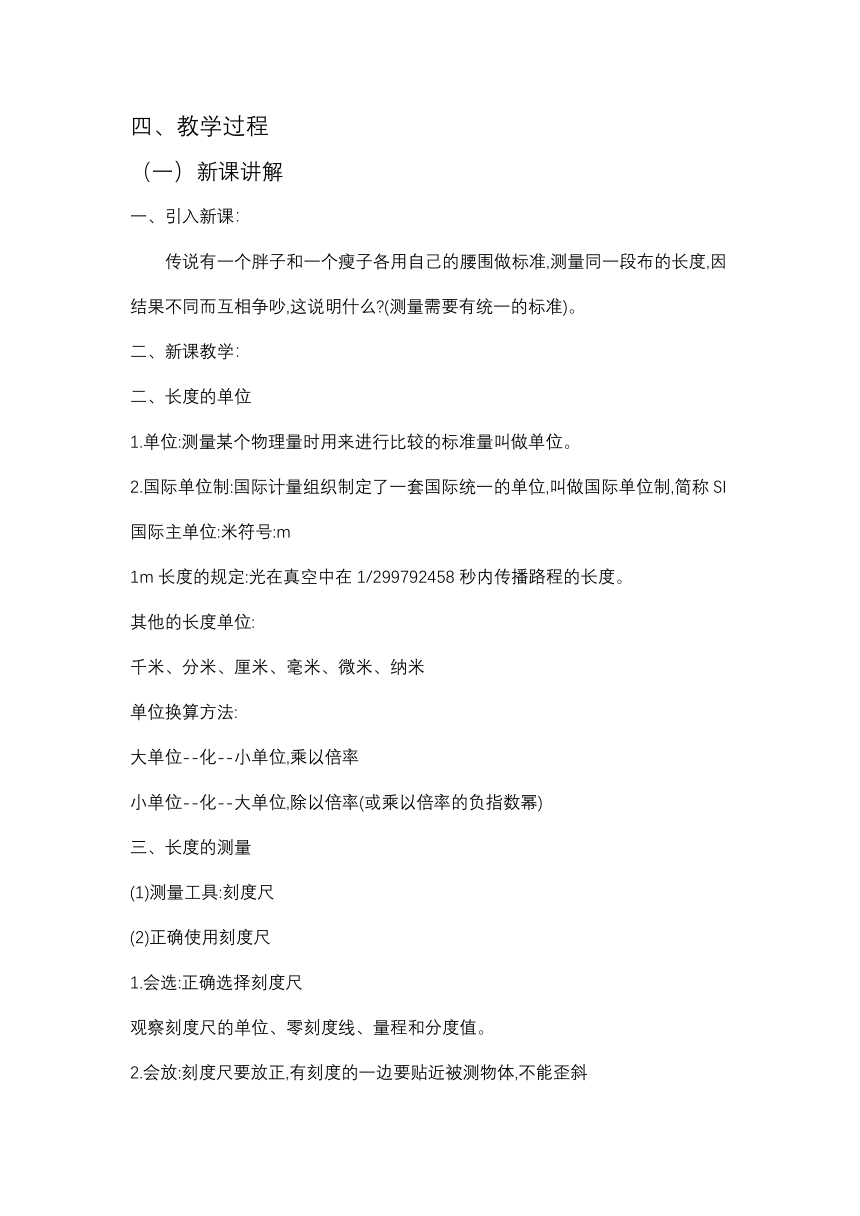 四、教学过程

（一）新课讲解

一、引入新课:

传说有一个胖子和一个瘦子各用自己的腰围做标准,测量同一段布的长度,因结果不同而互相争吵,这说明什么?(测量需要有统一的标准)。

二、新课教学:

二、长度的单位

1.单位:测量某个物理量时用来进行比较的标准量叫做单位。

2.国际单位制:国际计量组织制定了一套国际统一的单位,叫做国际单位制,简称 SI

国际主单位:米符号:m

1m 长度的规定:光在真空中在 1/299792458 秒内传播路程的长度。

其他的长度单位:

千米、分米、厘米、毫米、微米、纳米

单位换算方法:

大单位--化--小单位,乘以倍率

小单位--化--大单位,除以倍率(或乘以倍率的负指数幂)

三、长度的测量

(1)测量工具:刻度尺

(2)正确使用刻度尺

1.会选:正确选择刻度尺

观察刻度尺的单位、零刻度线、量程和分度值。

2.会放:刻度尺要放正,有刻度的一边要贴近被测物体,不能歪斜